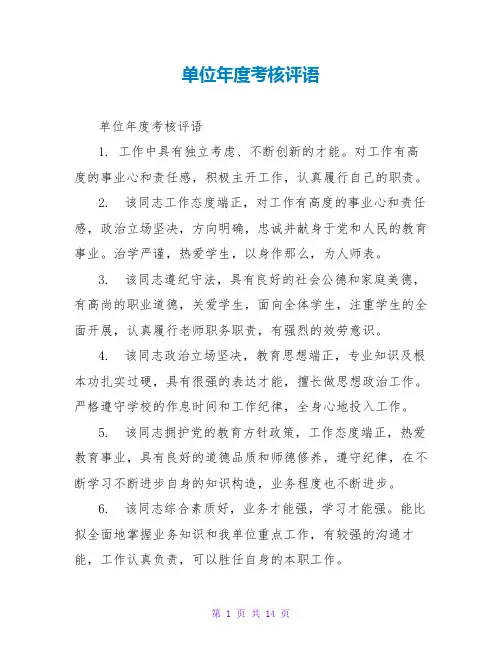 单位年度考核评语

单位年度考核评语

1. 工作中具有独立考虑、不断创新的才能。对工作有高度的事业心和责任感，积极主开工作，认真履行自己的职责。

2. 该同志工作态度端正，对工作有高度的事业心和责任感，政治立场坚决，方向明确，忠诚并献身于党和人民的教育事业。治学严谨，热爱学生，以身作那么，为人师表。

3. 该同志遵纪守法，具有良好的社会公德和家庭美德，有高尚的职业道德，关爱学生，面向全体学生，注重学生的全面开展，认真履行老师职务职责，有强烈的效劳意识。

4. 该同志政治立场坚决，教育思想端正，专业知识及根本功扎实过硬，具有很强的表达才能，擅长做思想政治工作。严格遵守学校的作息时间和工作纪律，全身心地投入工作。

5. 该同志拥护党的教育方针政策，工作态度端正，热爱教育事业，具有良好的道德品质和师德修养，遵守纪律，在不断学习不断进步自身的知识构造，业务程度也不断进步。

6. 该同志综合素质好，业务才能强，学习才能强。能比拟全面地掌握业务知识和我单位重点工作，有较强的沟通才能，工作认真负责，可以胜任自身的本职工作。

第 1 页 共 14 页